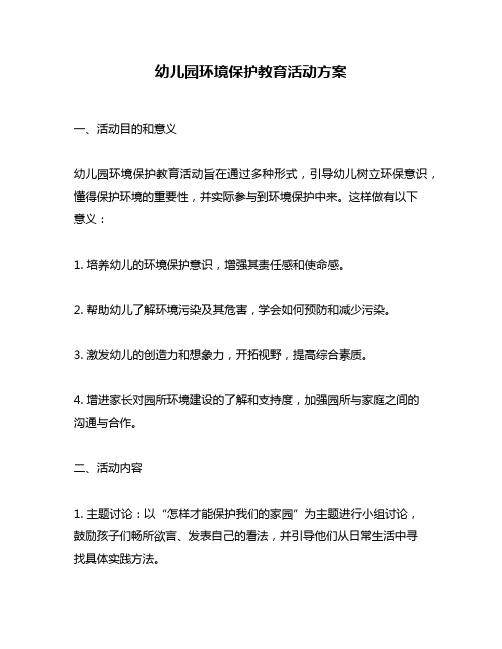 幼儿园环境保护教育活动方案

一、活动目的和意义

幼儿园环境保护教育活动旨在通过多种形式，引导幼儿树立环保意识，懂得保护环境的重要性，并实际参与到环境保护中来。这样做有以下意义：

1. 培养幼儿的环境保护意识，增强其责任感和使命感。

2. 帮助幼儿了解环境污染及其危害，学会如何预防和减少污染。

3. 激发幼儿的创造力和想象力，开拓视野，提高综合素质。

4. 增进家长对园所环境建设的了解和支持度，加强园所与家庭之间的沟通与合作。

二、活动内容

1. 主题讨论：以“怎样才能保护我们的家园”为主题进行小组讨论，鼓励孩子们畅所欲言、发表自己的看法，并引导他们从日常生活中寻找具体实践方法。